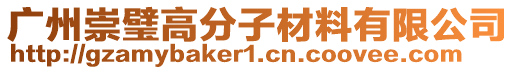 广州崇璧高分子材料有限公司
http://gzamybaker1.cn.coovee.com